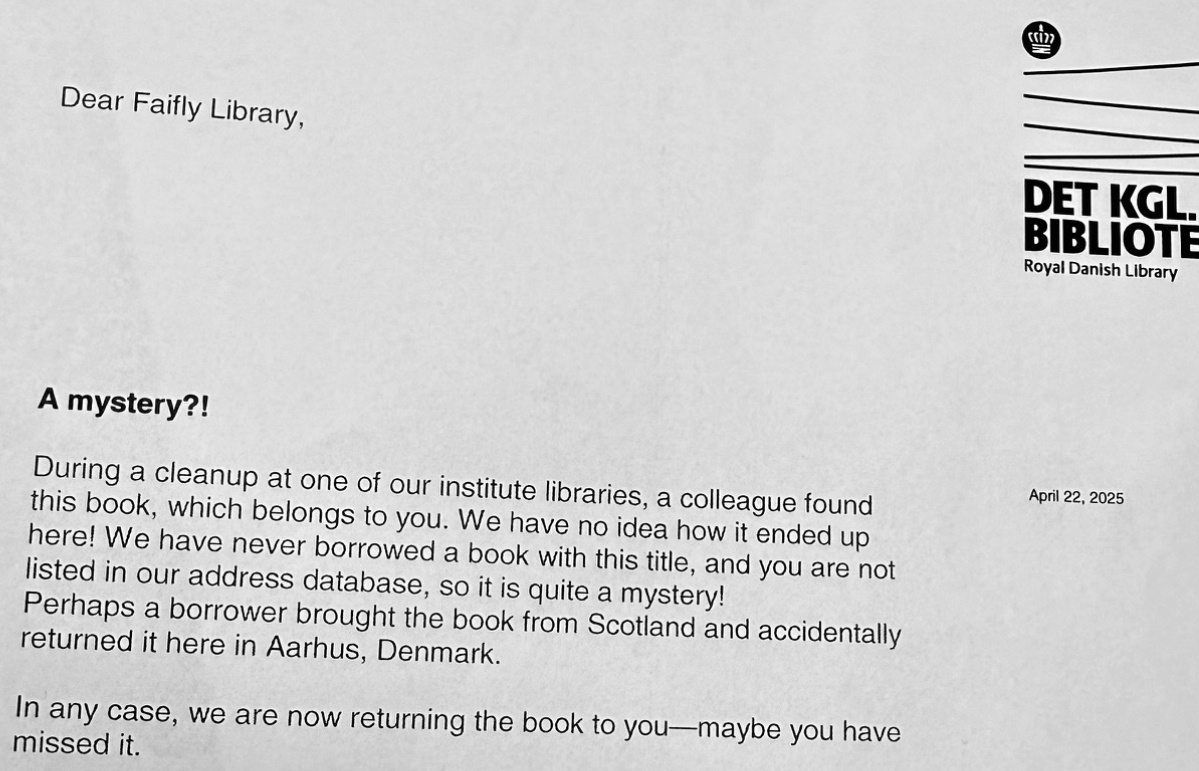 Dear Faifly Library,

DET KGL. BIBLIOTE
Royal Danish Library

A mystery?!

April 22, 2025

During a cleanup at one of our institute libraries, a colleague found this book, which belongs to you. We have no idea how it ended up here! We have never borrowed a book with this title, and you are not listed in our address database, so it is quite a mystery! Perhaps a borrower brought the book from Scotland and accidentally returned it here in Aarhus, Denmark.

In any case, we are now returning the book to you—maybe you have missed it.